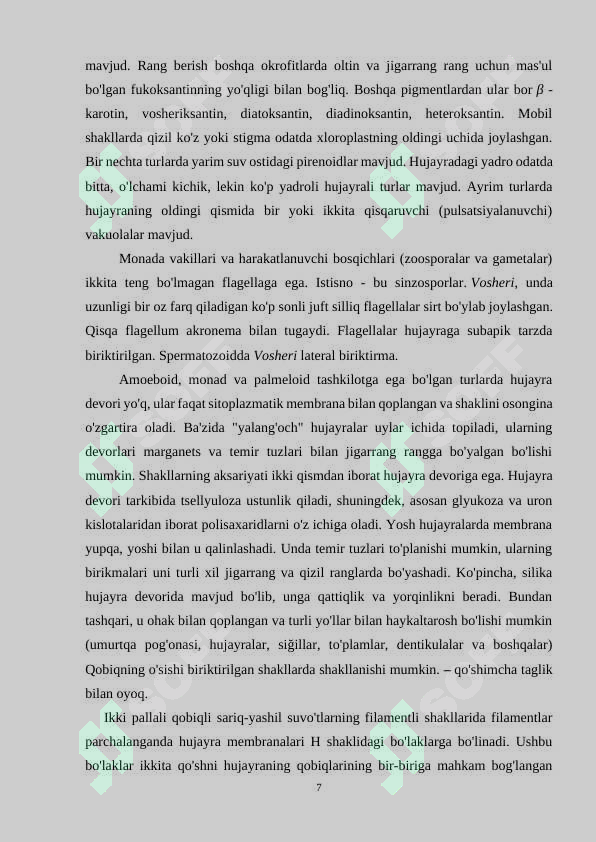 mavjud. Rang berish boshqa okrofitlarda oltin va jigarrang rang uchun mas'ul bo'lgan fukoksantinning yo'qligi bilan bog'liq. Boshqa pigmentlardan ular bor $\beta$ - karotin, vosheriksantin, diatoksantin, diadinoksantin, heteroksantin. Mobil shakllarda qizil ko'z yoki stigma odatda xloroplastning oldingi uchida joylashgan. Bir nechta turlarda yarim suv ostidagi pirenoidlar mavjud. Hujayradagi yadro odatda bitta, o'lchami kichik, lekin ko'p yadroli hujayrali turlar mavjud. Ayrim turlarda hujayraning oldingi qismida bir yoki ikkita qisqaruvchi (pulsatsiyalanuvchi) vakuolalar mavjud.

Monada vakillari va harakatlanuvchi bosqichlari (zoosporalar va gametalar) ikkita teng bo'lmagan flagellaga ega. Istisno - bu sinzosporlar. Vosheri, unda uzunligi bir oz farq qiladigan ko'p sonli juft silliq flagellalar sirt bo'ylab joylashgan. Qisqa flagellum akronema bilan tugaydi. Flagellalar hujayraga subapik tarzda biriktirilgan. Spermatozoidda Vosheri lateral biriktirma.

Amoeboid, monad va palmeloid tashkilotga ega bo'lgan turlarda hujayra devori yo'q, ular faqat sitoplazmatik membrana bilan qoplangan va shaklini osongina o'zgartira oladi. Ba'zida "yalang'och" hujayralar uylar ichida topiladi, ularning devorlari marganets va temir tuzlari bilan jigarrang rangga bo'yalgan bo'lishi mumkin. Shakllarning aksariyati ikki qismdan iborat hujayra devoriga ega. Hujayra devori tarkibida tsellyuloza ustunlik qiladi, shuningdek, asosan glyukoza va uron kislotalaridan iborat polisaxaridlarni o'z ichiga oladi. Yosh hujayralarda membrana yupqa, yoshi bilan u qalinlashadi. Unda temir tuzlari to'planishi mumkin, ularning birikmalari uni turli xil jigarrang va qizil ranglarda bo'yashadi. Ko'pincha, silika hujayra devorida mavjud bo'lib, unga qattiqlik va yorqinlikni beradi. Bundan tashqari, u ohak bilan qoplangan va turli yo'llar bilan haykaltarosh bo'lishi mumkin (umurtqa pog'onasi, hujayralar, siğillar, to'plamlar, dentikulalar va boshqalar) Qobiqning o'sishi biriktirilgan shakllarda shakllanishi mumkin. – qo'shimcha taglik bilan oyoq.

Ikki pallali qobiqli sariq-yashil suvo'tlarning filamentli shakllarida filamentlar parchalanganda hujayra membranalari H shaklidagi bo'laklarga bo'linadi. Ushbu bo'laklar ikkita qo'shni hujayraning qobiqlarining bir-biriga mahkam bog'langan

7